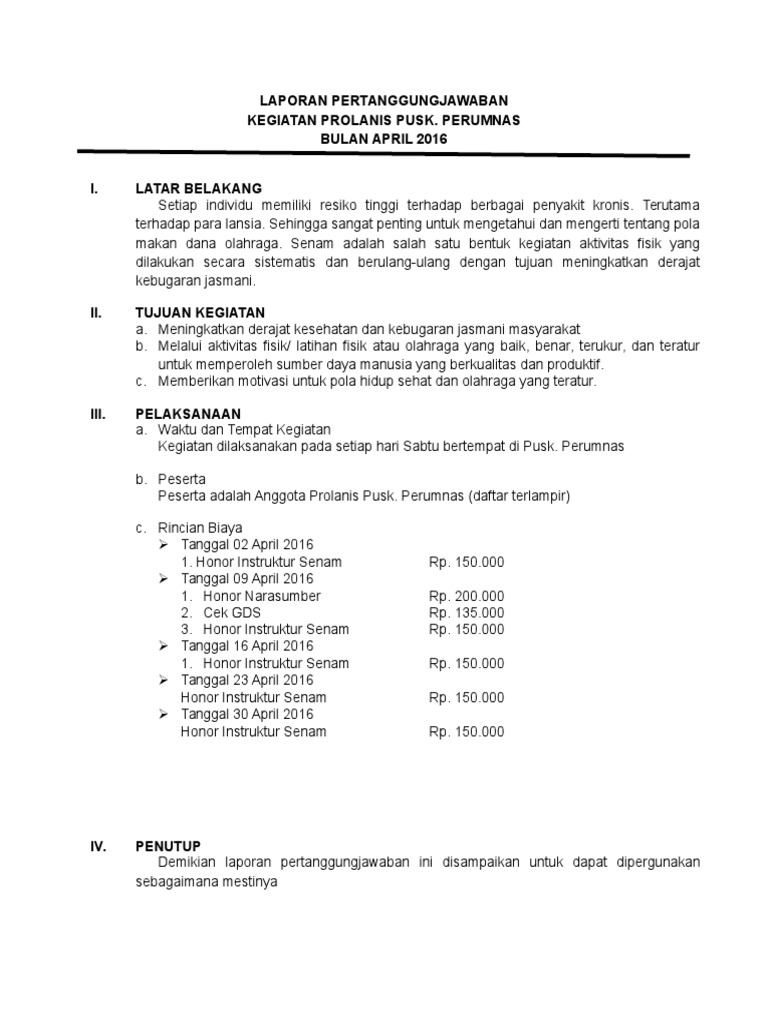 LAPORAN PERTANGGUNGJAWABAN
KEGIATAN PROLANIS PUSK. PERUMNAS
BULAN APRIL 2016

I. LATAR BELAKANG
Setiap individu memiliki resiko tinggi terhadap berbagai penyakit kronis. Terutama terhadap para lansia. Sehingga sangat penting untuk mengetahui dan mengerti tentang pola makan dana olahraga. Senam adalah salah satu bentuk kegiatan aktivitas fisik yang dilakukan secara sistematis dan berulang-ulang dengan tujuan meningkatkan derajat kebugaran jasmani.

II. TUJUAN KEGIATAN
a. Meningkatkan derajat kesehatan dan kebugaran jasmani masyarakat
b. Melalui aktivitas fisik/ latihan fisik atau olahraga yang baik, benar, terukur, dan teratur untuk memperoleh sumber daya manusia yang berkualitas dan produktif.
c. Memberikan motivasi untuk pola hidup sehat dan olahraga yang teratur.

III. PELAKSANAAN
a. Waktu dan Tempat Kegiatan
Kegiatan dilaksanakan pada setiap hari Sabtu bertempat di Pusk. Perumnas

b. Peserta
Peserta adalah Anggota Prolanis Pusk. Perumnas (daftar terlampir)

c. Rincian Biaya
➢ Tanggal 02 April 2016
1. Honor Instruktur Senam Rp. 150.000
➢ Tanggal 09 April 2016
1. Honor Narasumber Rp. 200.000
2. Cek GDS Rp. 135.000
3. Honor Instruktur Senam Rp. 150.000
➢ Tanggal 16 April 2016
1. Honor Instruktur Senam Rp. 150.000
➢ Tanggal 23 April 2016
Honor Instruktur Senam Rp. 150.000
➢ Tanggal 30 April 2016
Honor Instruktur Senam Rp. 150.000

IV. PENUTUP
Demikian laporan pertanggungjawaban ini disampaikan untuk dapat dipergunakan sebagaimana mestinya